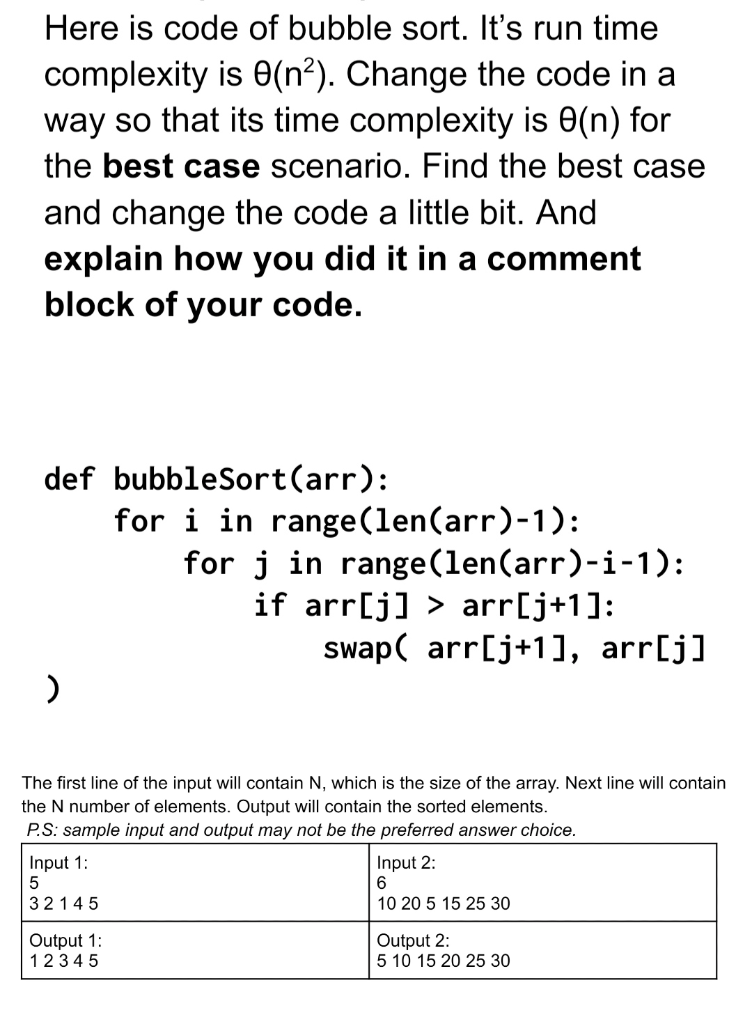 Here is code of bubble sort. It's run time complexity is $\theta(n^2)$. Change the code in a way so that its time complexity is $\theta(n)$ for the **best case** scenario. Find the best case and change the code a little bit. And **explain how you did it in a comment block of your code.**

def bubbleSort(arr):
    for i in range(len(arr)-1):
        for j in range(len(arr)-i-1):
            if arr[j] > arr[j+1]:
                swap( arr[j+1], arr[j]
)

The first line of the input will contain N, which is the size of the array. Next line will contain the N number of elements. Output will contain the sorted elements.
P.S: sample input and output may not be the preferred answer choice.

| Input 1:<br>5<br>3 2 1 4 5 | Input 2:<br>6<br>10 20 5 15 25 30 |
|---|---|
| Output 1:<br>1 2 3 4 5 | Output 2:<br>5 10 15 20 25 30 |